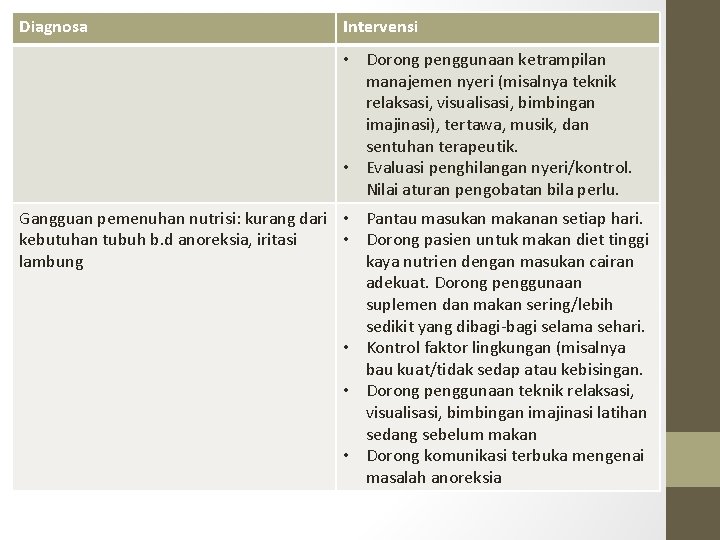 | Diagnosa | Intervensi |
|---|---|
| | • Dorong penggunaan ketrampilan manajemen nyeri (misalnya teknik relaksasi, visualisasi, bimbingan imajinasi), tertawa, musik, dan sentuhan terapeutik. • Evaluasi penghilangan nyeri/kontrol. Nilai aturan pengobatan bila perlu. |
| Gangguan pemenuhan nutrisi: kurang dari kebutuhan tubuh b.d anoreksia, iritasi lambung | • Pantau masukan makanan setiap hari. • Dorong pasien untuk makan diet tinggi kaya nutrien dengan masukan cairan adekuat. Dorong penggunaan suplemen dan makan sering/lebih sedikit yang dibagi-bagi selama sehari. • Kontrol faktor lingkungan (misalnya bau kuat/tidak sedap atau kebisingan. • Dorong penggunaan teknik relaksasi, visualisasi, bimbingan imajinasi latihan sedang sebelum makan • Dorong komunikasi terbuka mengenai masalah anoreksia |